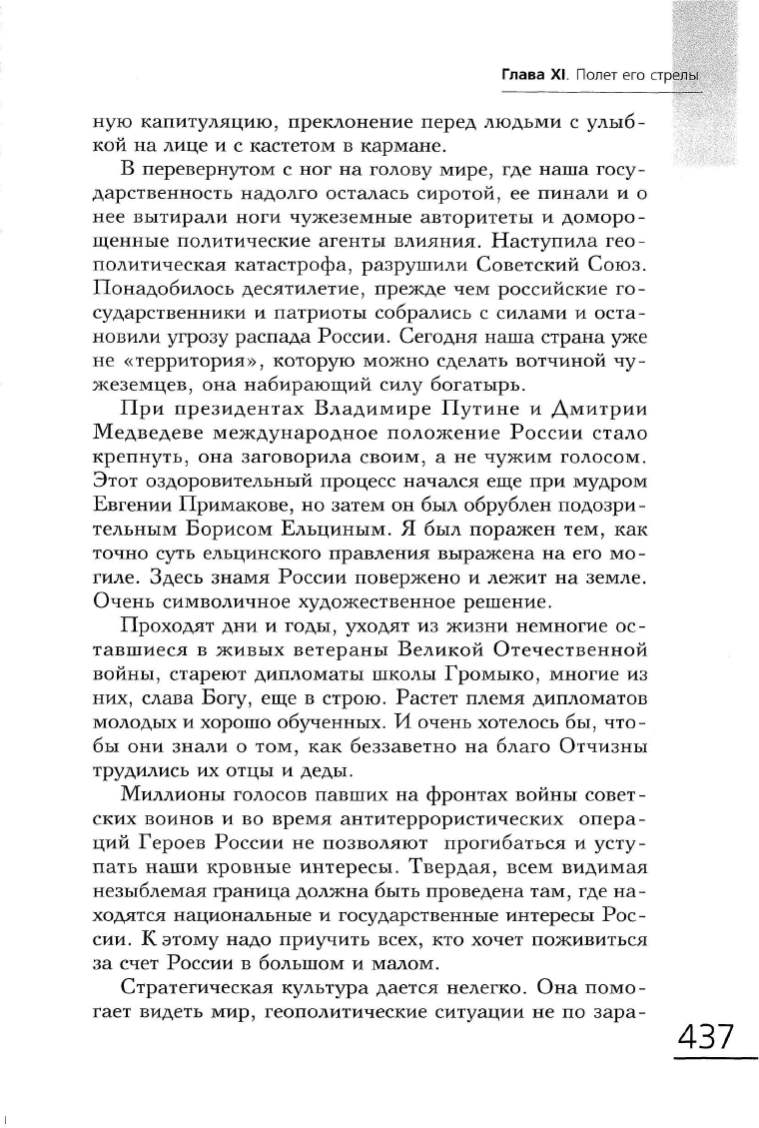 Глава XI. Полет его стрелы

ную капитуляцию, преклонение перед людьми с улыбкой на лице и с кастетом в кармане.

В перевернутом с ног на голову мире, где наша государственность надолго осталась сиротой, ее пинали и о нее вытирали ноги чужеземные авторитеты и доморощенные политические агенты влияния. Наступила геополитическая катастрофа, разрушили Советский Союз. Понадобилось десятилетие, прежде чем российские государственники и патриоты собрались с силами и остановили угрозу распада России. Сегодня наша страна уже не «территория», которую можно сделать вотчиной чужеземцев, она набирающий силу богатырь.

При президентах Владимире Путине и Дмитрии Медведеве международное положение России стало крепнуть, она заговорила своим, а не чужим голосом. Этот оздоровительный процесс начался еще при мудром Евгении Примакове, но затем он был обрублен подозрительным Борисом Ельциным. Я был поражен тем, как точно суть ельцинского правления выражена на его могиле. Здесь знамя России повержено и лежит на земле. Очень символичное художественное решение.

Проходят дни и годы, уходят из жизни немногие оставшиеся в живых ветераны Великой Отечественной войны, стареют дипломаты школы Громыко, многие из них, слава Богу, еще в строю. Растет племя дипломатов молодых и хорошо обученных. И очень хотелось бы, чтобы они знали о том, как беззаветно на благо Отчизны трудились их отцы и деды.

Миллионы голосов павших на фронтах войны советских воинов и во время антитеррористических операций Героев России не позволяют прогибаться и уступать наши кровные интересы. Твердая, всем видимая незыблемая граница должна быть проведена там, где находятся национальные и государственные интересы России. К этому надо приучить всех, кто хочет поживиться за счет России в большом и малом.

Стратегическая культура дается нелегко. Она помогает видеть мир, геополитические ситуации не по зара-

437